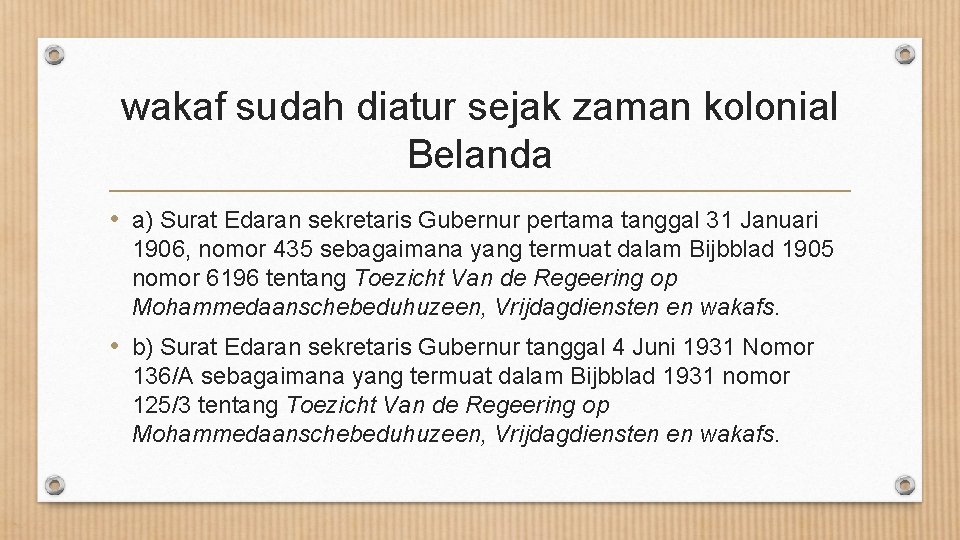 wakaf sudah diatur sejak zaman kolonial Belanda

• a) Surat Edaran sekretaris Gubernur pertama tanggal 31 Januari 1906, nomor 435 sebagaimana yang termuat dalam Bijbblad 1905 nomor 6196 tentang Toezicht Van de Regeering op Mohammedaanschebeduhuzeen, Vrijdagdiensten en wakafs.

• b) Surat Edaran sekretaris Gubernur tanggal 4 Juni 1931 Nomor 136/A sebagaimana yang termuat dalam Bijbblad 1931 nomor 125/3 tentang Toezicht Van de Regeering op Mohammedaanschebeduhuzeen, Vrijdagdiensten en wakafs.